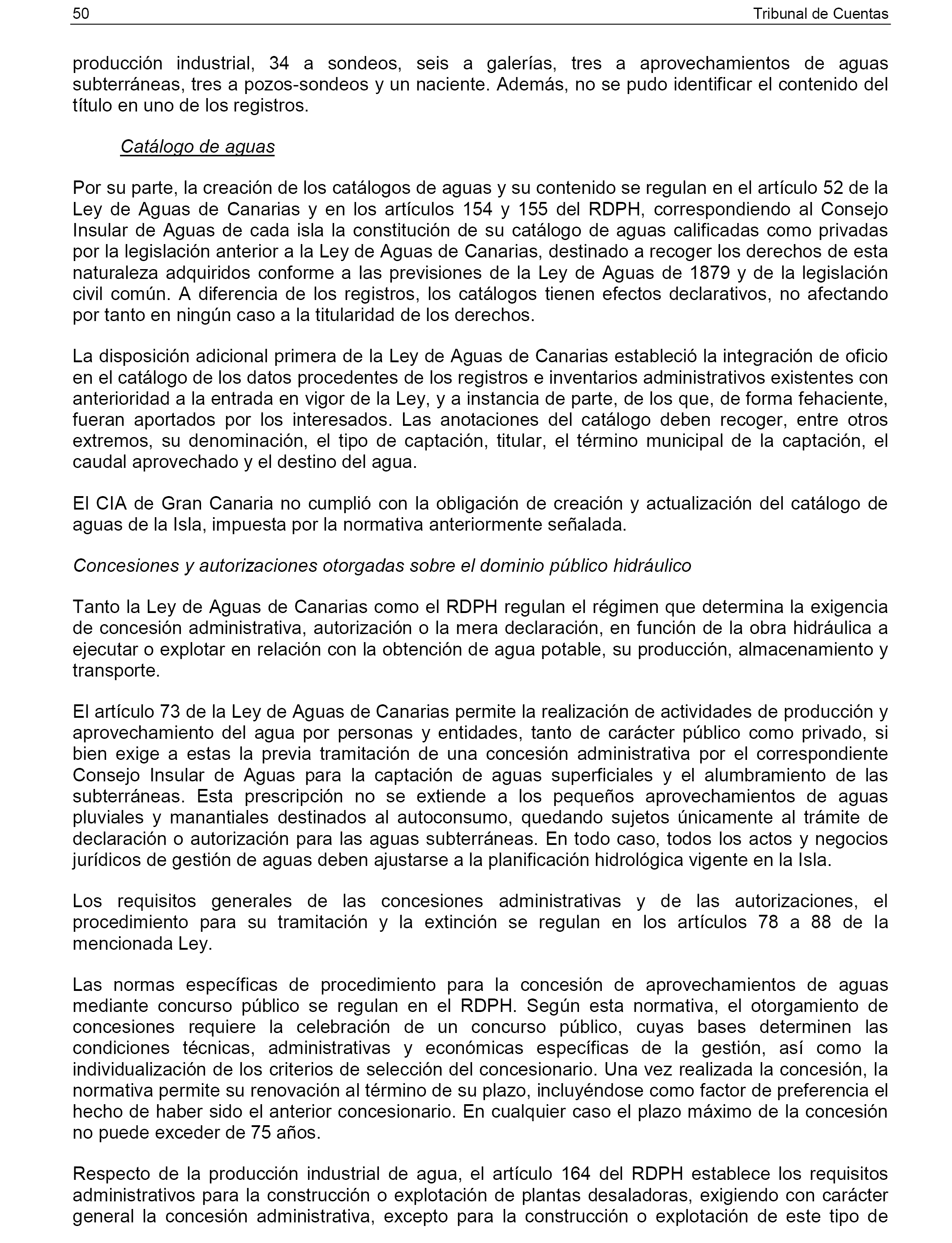 50 Tribunal de Cuentas

producción industrial, 34 a sondeos, seis a galerías, tres a aprovechamientos de aguas subterráneas, tres a pozos-sondeos y un naciente. Además, no se pudo identificar el contenido del título en uno de los registros.

Catálogo de aguas

Por su parte, la creación de los catálogos de aguas y su contenido se regulan en el artículo 52 de la Ley de Aguas de Canarias y en los artículos 154 y 155 del RDPH, correspondiendo al Consejo Insular de Aguas de cada isla la constitución de su catálogo de aguas calificadas como privadas por la legislación anterior a la Ley de Aguas de Canarias, destinado a recoger los derechos de esta naturaleza adquiridos conforme a las previsiones de la Ley de Aguas de 1879 y de la legislación civil común. A diferencia de los registros, los catálogos tienen efectos declarativos, no afectando por tanto en ningún caso a la titularidad de los derechos.

La disposición adicional primera de la Ley de Aguas de Canarias estableció la integración de oficio en el catálogo de los datos procedentes de los registros e inventarios administrativos existentes con anterioridad a la entrada en vigor de la Ley, y a instancia de parte, de los que, de forma fehaciente, fueran aportados por los interesados. Las anotaciones del catálogo deben recoger, entre otros extremos, su denominación, el tipo de captación, titular, el término municipal de la captación, el caudal aprovechado y el destino del agua.

El CIA de Gran Canaria no cumplió con la obligación de creación y actualización del catálogo de aguas de la Isla, impuesta por la normativa anteriormente señalada.

Concesiones y autorizaciones otorgadas sobre el dominio público hidráulico

Tanto la Ley de Aguas de Canarias como el RDPH regulan el régimen que determina la exigencia de concesión administrativa, autorización o la mera declaración, en función de la obra hidráulica a ejecutar o explotar en relación con la obtención de agua potable, su producción, almacenamiento y transporte.

El artículo 73 de la Ley de Aguas de Canarias permite la realización de actividades de producción y aprovechamiento del agua por personas y entidades, tanto de carácter público como privado, si bien exige a estas la previa tramitación de una concesión administrativa por el correspondiente Consejo Insular de Aguas para la captación de aguas superficiales y el alumbramiento de las subterráneas. Esta prescripción no se extiende a los pequeños aprovechamientos de aguas pluviales y manantiales destinados al autoconsumo, quedando sujetos únicamente al trámite de declaración o autorización para las aguas subterráneas. En todo caso, todos los actos y negocios jurídicos de gestión de aguas deben ajustarse a la planificación hidrológica vigente en la Isla.

Los requisitos generales de las concesiones administrativas y de las autorizaciones, el procedimiento para su tramitación y la extinción se regulan en los artículos 78 a 88 de la mencionada Ley.

Las normas específicas de procedimiento para la concesión de aprovechamientos de aguas mediante concurso público se regulan en el RDPH. Según esta normativa, el otorgamiento de concesiones requiere la celebración de un concurso público, cuyas bases determinen las condiciones técnicas, administrativas y económicas específicas de la gestión, así como la individualización de los criterios de selección del concesionario. Una vez realizada la concesión, la normativa permite su renovación al término de su plazo, incluyéndose como factor de preferencia el hecho de haber sido el anterior concesionario. En cualquier caso el plazo máximo de la concesión no puede exceder de 75 años.

Respecto de la producción industrial de agua, el artículo 164 del RDPH establece los requisitos administrativos para la construcción o explotación de plantas desaladoras, exigiendo con carácter general la concesión administrativa, excepto para la construcción o explotación de este tipo de